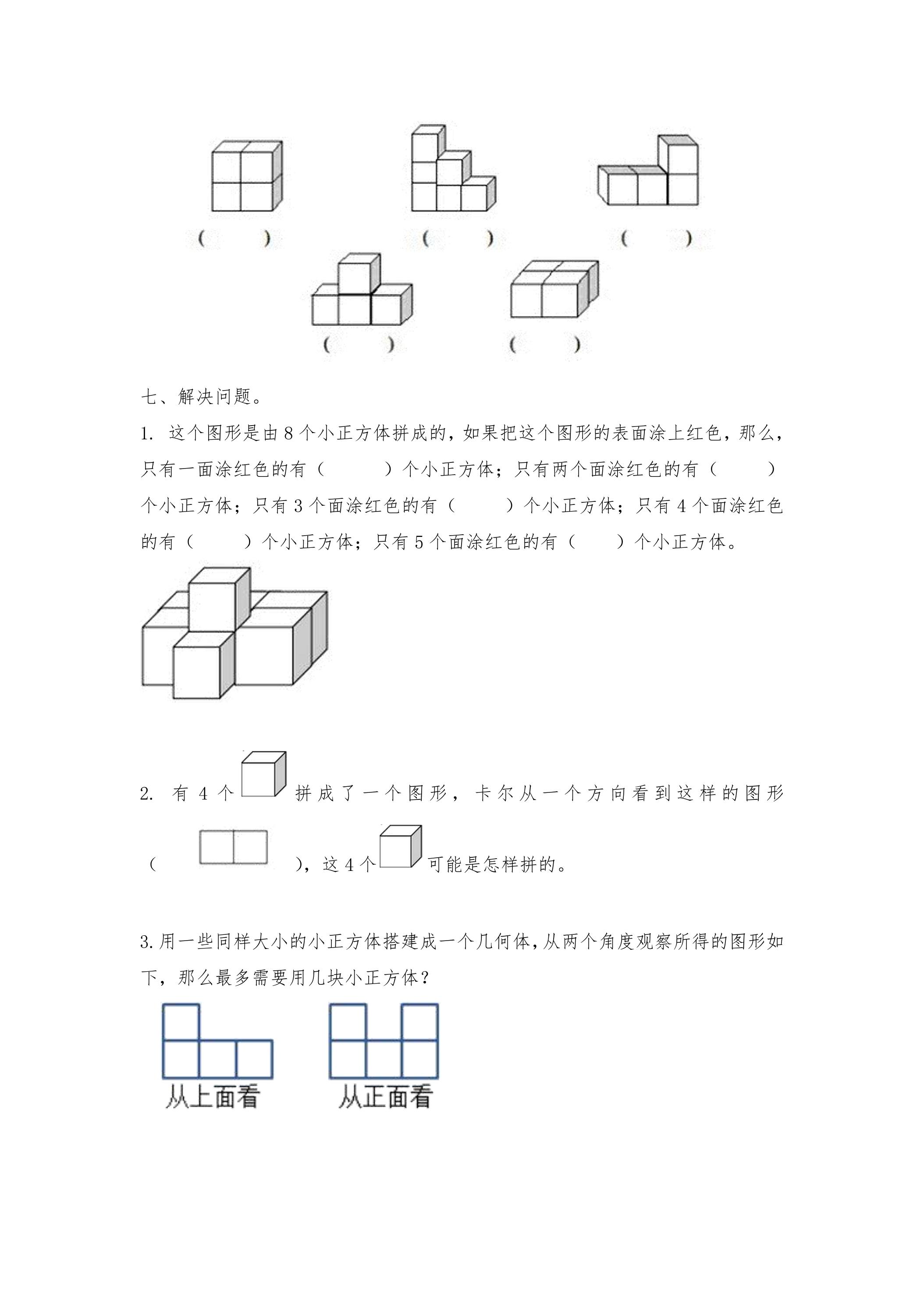 (　　)　　(　　)　　(　　)

(　　)　　(　　)

七、解决问题。

1.这个图形是由8个小正方体拼成的，如果把这个图形的表面涂上红色，那么，只有一面涂红色的有（　　）个小正方体；只有两个面涂红色的有（　　）个小正方体；只有3个面涂红色的有（　　）个小正方体；只有4个面涂红色的有（　　）个小正方体；只有5个面涂红色的有（　　）个小正方体。

2.有4个拼成了一个图形，卡尔从一个方向看到这样的图形（　　），这4个可能是怎样拼的。

3.用一些同样大小的小正方体搭建成一个几何体，从两个角度观察所得的图形如下，那么最多需要用几块小正方体？

从上面看　　从正面看